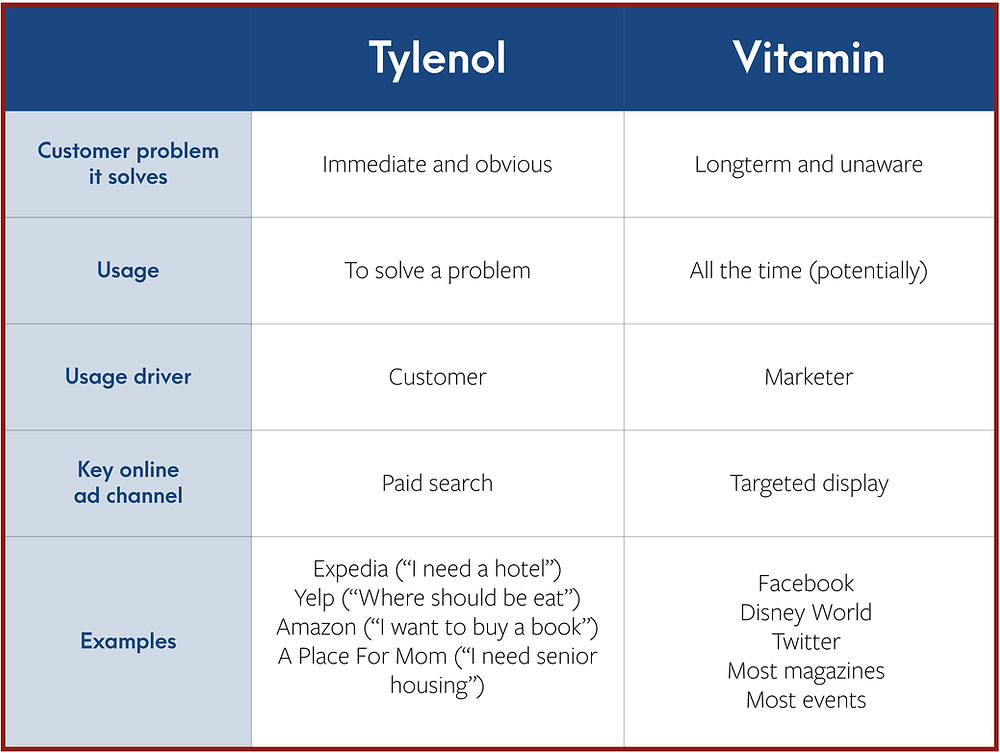 | | Tylenol | Vitamin |
|---|---|---|
| Customer problem it solves | Immediate and obvious | Longterm and unaware |
| Usage | To solve a problem | All the time (potentially) |
| Usage driver | Customer | Marketer |
| Key online ad channel | Paid search | Targeted display |
| Examples | Expedia (“I need a hotel”) Yelp (“Where should be eat”) Amazon (“I want to buy a book”) A Place For Mom (“I need senior housing”) | Facebook Disney World Twitter Most magazines Most events |